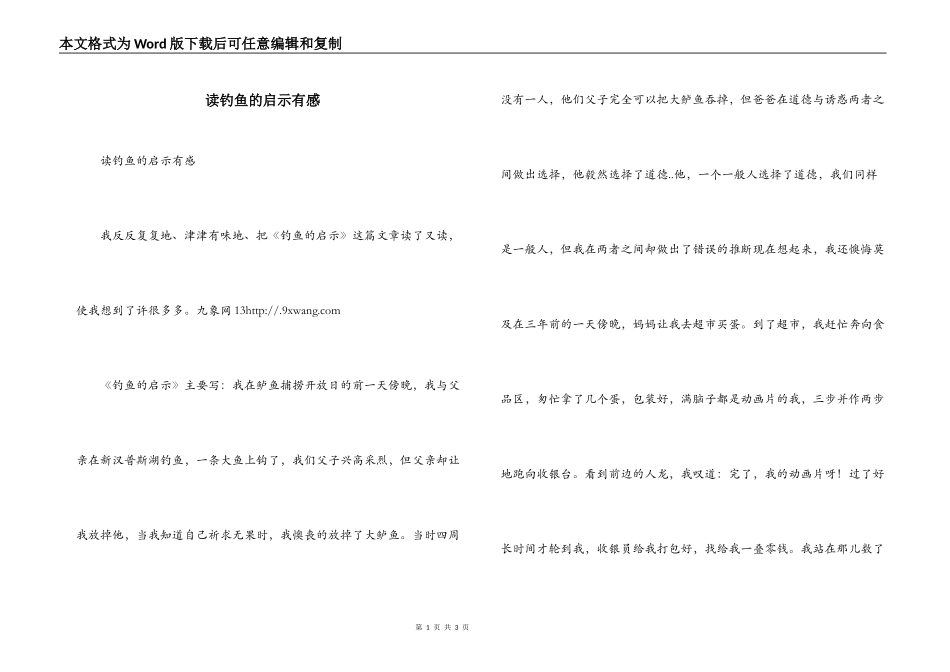 本文格式为Word版下载后可任意编辑和复制

读钓鱼的启示有感

读钓鱼的启示有感

我反反复复地、津津有味地、把《钓鱼的启示》这篇文章读了又读，使我想到了许很多多。九象网 13http://.9xwang.com

《钓鱼的启示》主要写：我在鲈鱼捕捞开放日的前一天傍晚，我与父亲在新汉普斯湖钓鱼，一条大鱼上钩了，我们父子兴高采烈，但父亲却让我放掉他，当我知道自己祈求无果时，我懊丧的放掉了大鲈鱼。当时四周没有一人，他们父子完全可以把大鲈鱼吞掉，但爸爸在道德与诱惑两者之间做出选择，他毅然选择了道德..他，一个一般人选择了道德，我们同样是一般人，但我在两者之间却做出了错误的推断现在想起来，我还懊悔莫及在三年前的一天傍晚，妈妈让我去超市买蛋。到了超市，我赶忙奔向食品区，匆忙拿了几个蛋，包装好，满脑子都是动画片的我，三步并作两步地跑向收银台。看到前边的人龙，我叹道：完了，我的动画片呀！过了好长时间才轮到我，收银员给我打包好，找给我一叠零钱。我站在那儿数了

第 1 页 共 3 页